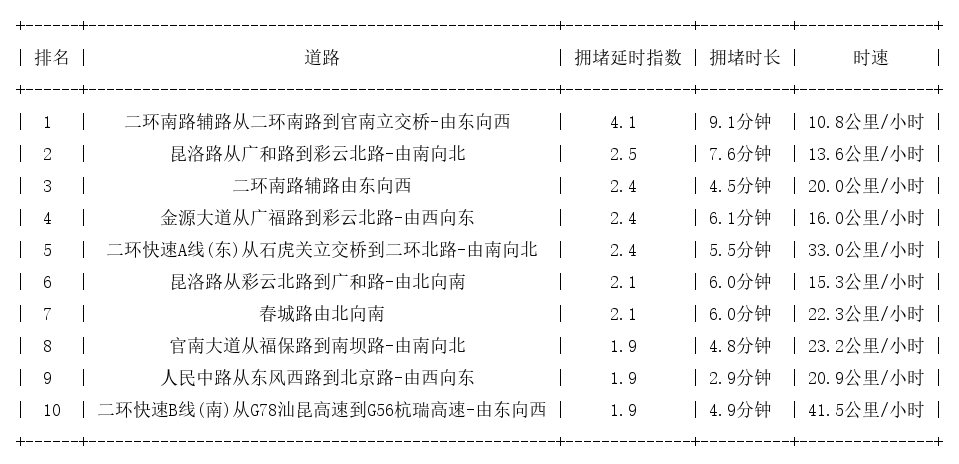 | 排名 | 道路 | 拥堵延时指数 | 拥堵时长 | 时速 |
|---|---|---|---|---|
| 1 | 二环南路辅路从二环南路到官南立交桥-由东向西 | 4.1 | 9.1分钟 | 10.8公里/小时 |
| 2 | 昆洛路从广和路到彩云北路-由南向北 | 2.5 | 7.6分钟 | 13.6公里/小时 |
| 3 | 二环南路辅路由东向西 | 2.4 | 4.5分钟 | 20.0公里/小时 |
| 4 | 金源大道从广福路到彩云北路-由西向东 | 2.4 | 6.1分钟 | 16.0公里/小时 |
| 5 | 二环快速A线(东)从石虎关立交桥到二环北路-由南向北 | 2.4 | 5.5分钟 | 33.0公里/小时 |
| 6 | 昆洛路从彩云北路到广和路-由北向南 | 2.1 | 6.0分钟 | 15.3公里/小时 |
| 7 | 春城路由北向南 | 2.1 | 6.0分钟 | 22.3公里/小时 |
| 8 | 官南大道从福保路到南坝路-由南向北 | 1.9 | 4.8分钟 | 23.2公里/小时 |
| 9 | 人民中路从东风西路到北京路-由西向东 | 1.9 | 2.9分钟 | 20.9公里/小时 |
| 10 | 二环快速B线(南)从G78汕昆高速到G56杭瑞高速-由东向西 | 1.9 | 4.9分钟 | 41.5公里/小时 |